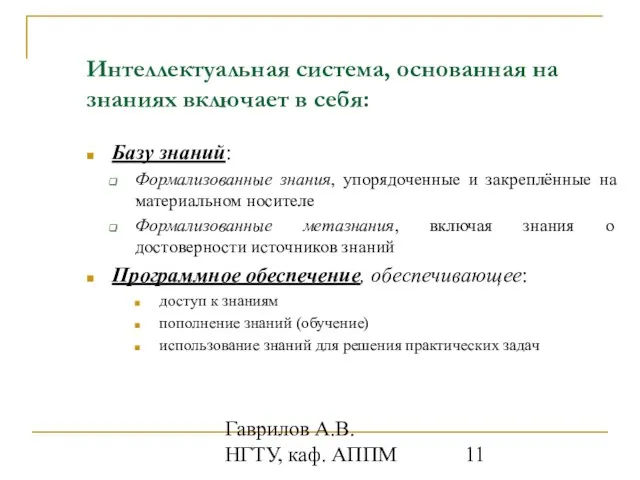 Интеллектуальная система, основанная на знаниях включает в себя:

Базу знаний:

Формализованные знания, упорядоченные и закреплённые на материальном носителе

Формализованные метазнания, включая знания о достоверности источников знаний

Программное обеспечение, обеспечивающее:

доступ к знаниям

пополнение знаний (обучение)

использование знаний для решения практических задач

Гаврилов А.В.
НГТУ, каф. АППМ
11